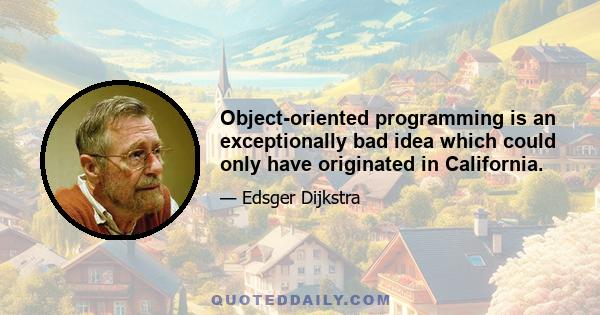 Object-oriented programming is an exceptionally bad idea which could only have originated in California.

— Edsger Dijkstra

QUOTEDDAILY.COM